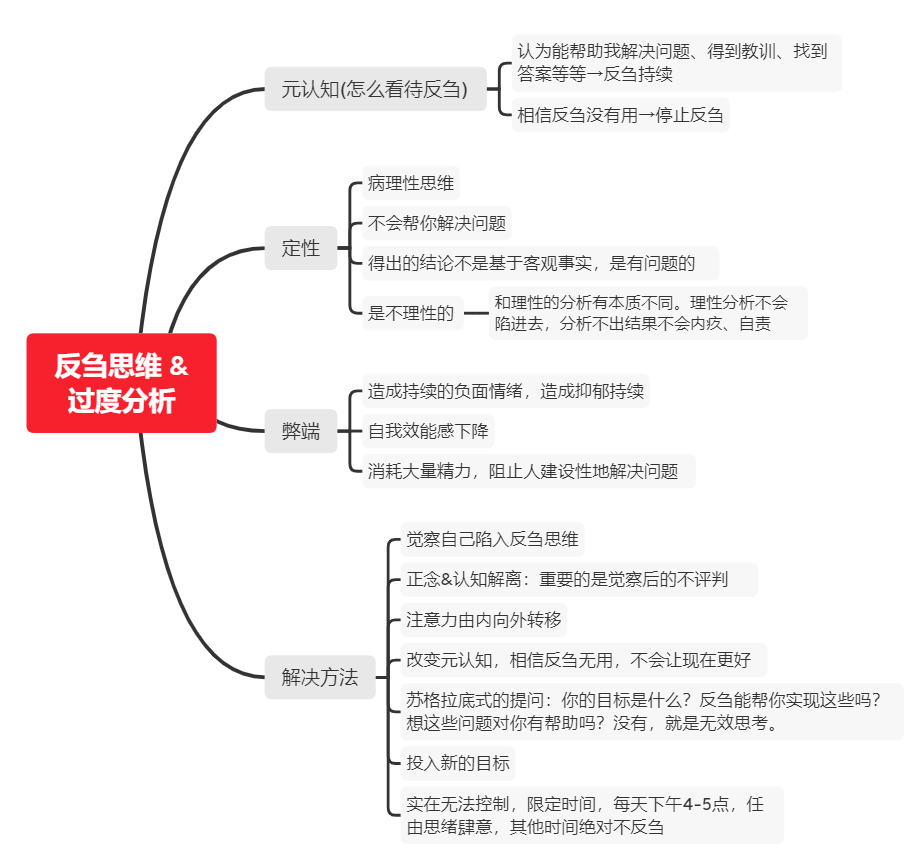 反刍思维 & 过度分析

元认知(怎么看待反刍)

认为能帮助我解决问题、得到教训、找到答案等等→反刍持续

相信反刍没有用→停止反刍

定性

病理性思维

不会帮你解决问题

得出的结论不是基于客观事实，是有问题的

是不理性的

和理性的分析有本质不同。理性分析不会陷进去，分析不出结果不会内疚、自责

弊端

造成持续的负面情绪，造成抑郁持续

自我效能感下降

消耗大量精力，阻止人建设性地解决问题

解决方法

觉察自己陷入反刍思维

正念&认知解离：重要的是觉察后的不评判

注意力由内向外转移

改变元认知，相信反刍无用，不会让现在更好

苏格拉底式的提问：你的目标是什么？反刍能帮你实现这些吗？想这些问题对你有帮助吗？没有，就是无效思考。

投入新的目标

实在无法控制，限定时间，每天下午4-5点，任由思绪肆意，其他时间绝对不反刍